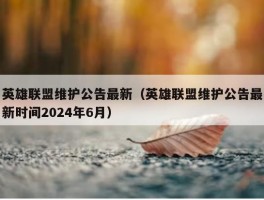 英雄联盟维护公告最新（英雄联盟维护公告最新时间2024年6月）